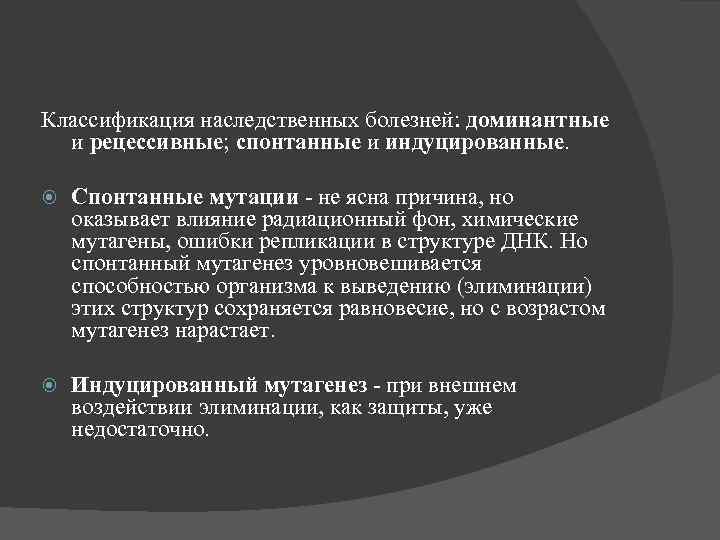 Классификация наследственных болезней: доминантные и рецессивные; спонтанные и индуцированные.

Спонтанные мутации - не ясна причина, но оказывает влияние радиационный фон, химические мутагены, ошибки репликации в структуре ДНК. Но спонтанный мутагенез уровновешивается способностью организма к выведению (элиминации) этих структур сохраняется равновесие, но с возрастом мутагенез нарастает.

Индуцированный мутагенез - при внешнем воздействии элиминации, как защиты, уже недостаточно.